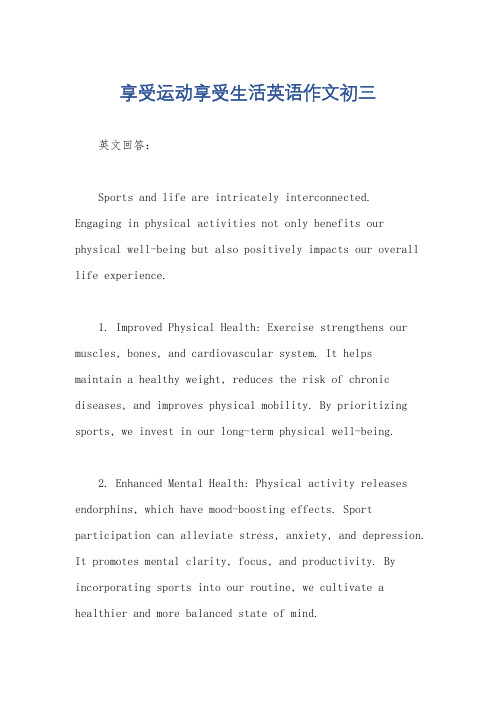 享受运动享受生活英语作文初三

英文回答：

Sports and life are intricately interconnected. Engaging in physical activities not only benefits our physical well-being but also positively impacts our overall life experience.

1. Improved Physical Health: Exercise strengthens our muscles, bones, and cardiovascular system. It helps maintain a healthy weight, reduces the risk of chronic diseases, and improves physical mobility. By prioritizing sports, we invest in our long-term physical well-being.

2. Enhanced Mental Health: Physical activity releases endorphins, which have mood-boosting effects. Sport participation can alleviate stress, anxiety, and depression. It promotes mental clarity, focus, and productivity. By incorporating sports into our routine, we cultivate a healthier and more balanced state of mind.